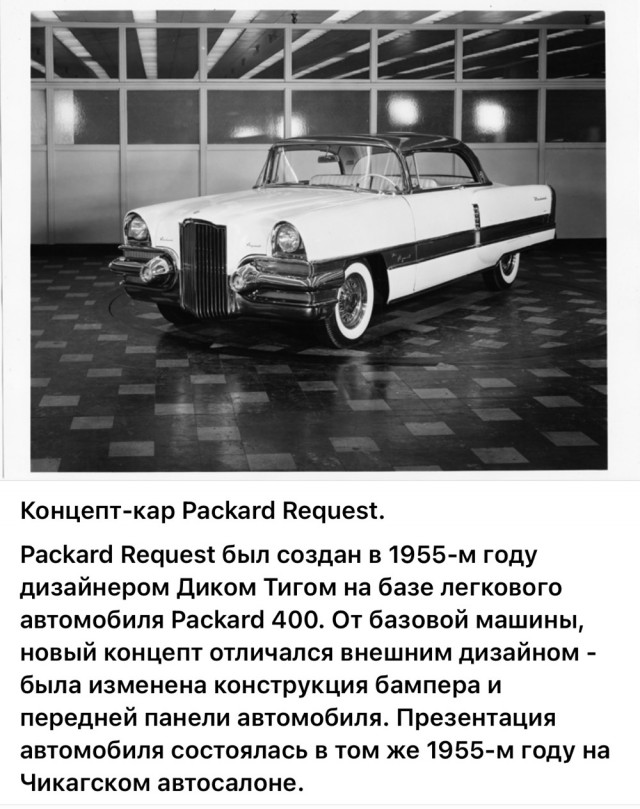 Концепт-кар Packard Request.

Packard Request был создан в 1955-м году дизайнером Диком Тигом на базе легкового автомобиля Packard 400. От базовой машины, новый концепт отличался внешним дизайном - была изменена конструкция бампера и передней панели автомобиля. Презентация автомобиля состоялась в том же 1955-м году на Чикагском автосалоне.